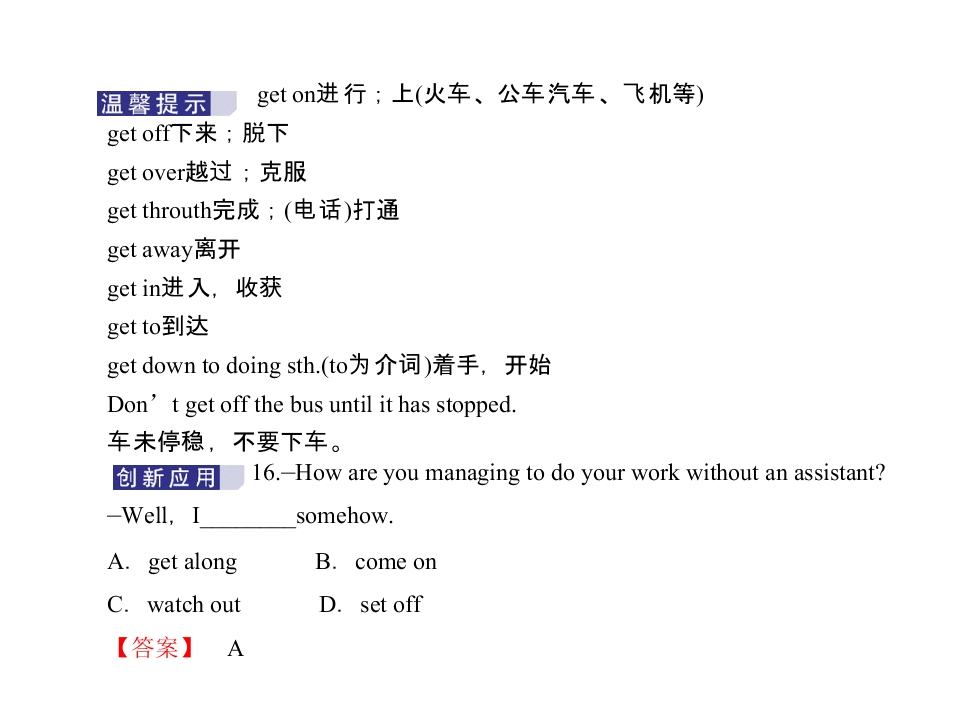 温馨提示 get on进行；上(火车、公车汽车、飞机等)
get off下来；脱下
get over越过；克服
get throuth完成；(电话)打通
get away离开
get in进入，收获
get to到达
get down to doing sth.(to为介词)着手，开始
Don’t get off the bus until it has stopped.
车未停稳，不要下车。
创新应用 16.–How are you managing to do your work without an assistant?
–Well，I________somehow.
A. get along B. come on
C. watch out D. set off
【答案】 A